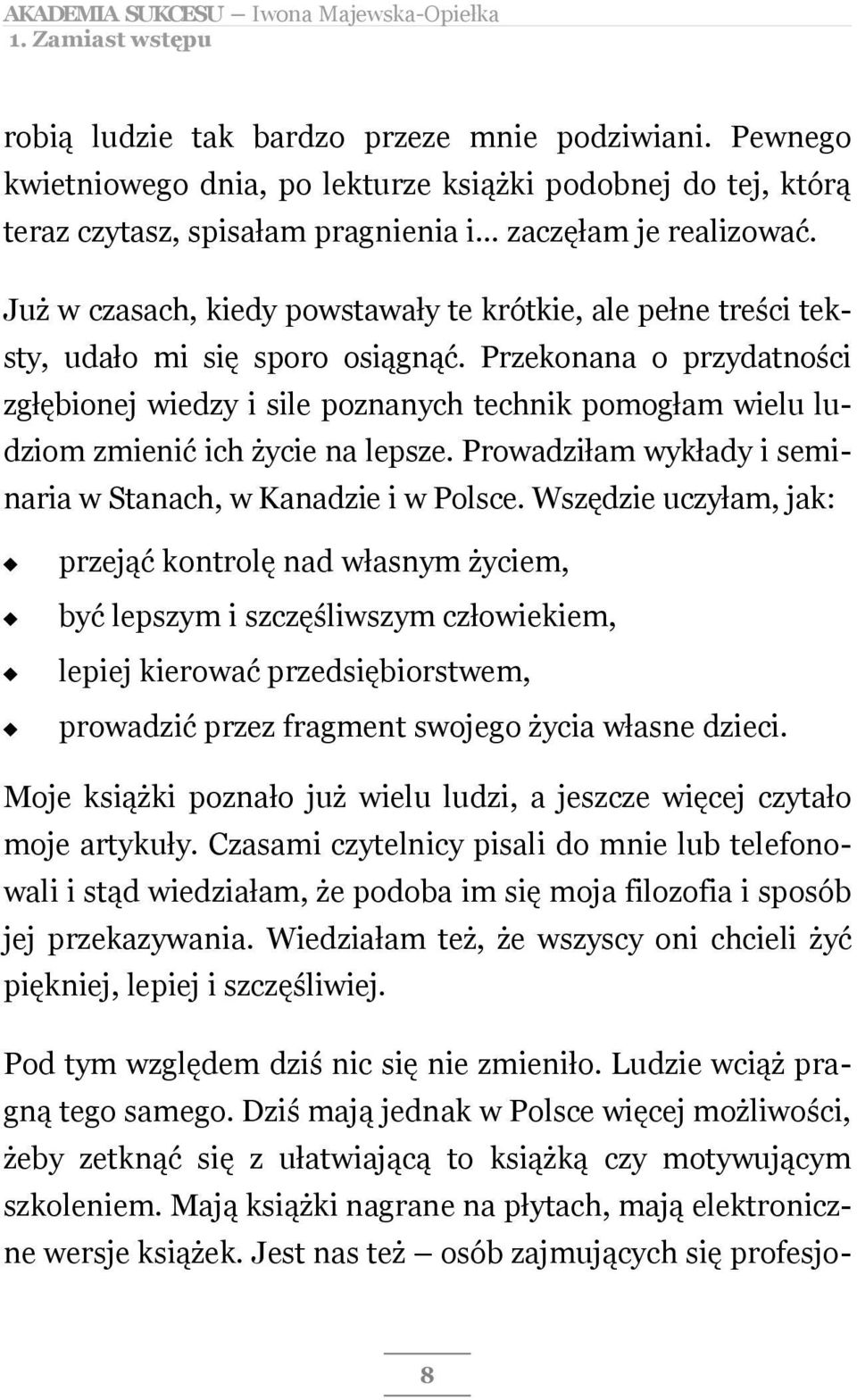 AKADEMIA SUKCESU — Iwona Majewska-Opiełka
1. Zamiast wstępu

robią ludzie tak bardzo przeze mnie podziwiani. Pewnego kwietniowego dnia, po lekturze książki podobnej do tej, którą teraz czytasz, spisałam pragnienia i... zaczęłam je realizować.

Już w czasach, kiedy powstawały te krótkie, ale pełne treści teksty, udało mi się sporo osiągnąć. Przekonana o przydatności zgłębionej wiedzy i sile poznanych technik pomogłam wielu ludziom zmienić ich życie na lepsze. Prowadziłam wykłady i seminaria w Stanach, w Kanadzie i w Polsce. Wszędzie uczyłam, jak:

przejąć kontrolę nad własnym życiem,
być lepszym i szczęśliwszym człowiekiem,
lepiej kierować przedsiębiorstwem,
prowadzić przez fragment swojego życia własne dzieci.

Moje książki poznało już wielu ludzi, a jeszcze więcej czytało moje artykuły. Czasami czytelnicy pisali do mnie lub telefonowali i stąd wiedziałam, że podoba im się moja filozofia i sposób jej przekazywania. Wiedziałam też, że wszyscy oni chcieli żyć piękniej, lepiej i szczęśliwiej.

Pod tym względem dziś nic się nie zmieniło. Ludzie wciąż pragną tego samego. Dziś mają jednak w Polsce więcej możliwości, żeby zetknąć się z ułatwiającą to książką czy motywującym szkoleniem. Mają książki nagrane na płytach, mają elektroniczne wersje książek. Jest nas też — osób zajmujących się profesjo-

8